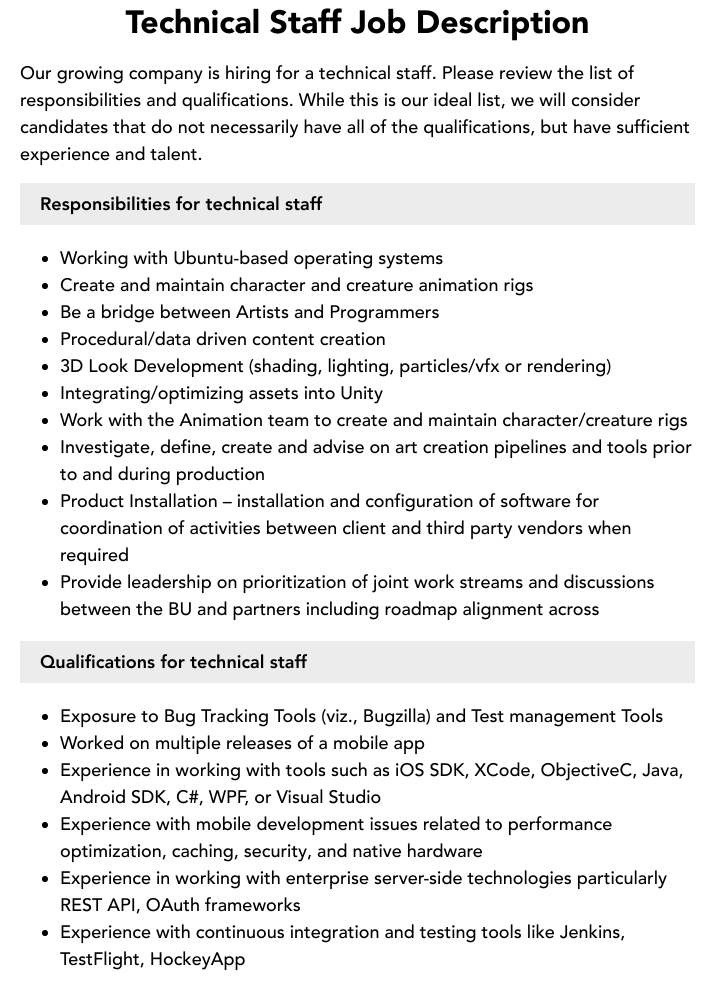 Technical Staff Job Description

Our growing company is hiring for a technical staff. Please review the list of responsibilities and qualifications. While this is our ideal list, we will consider candidates that do not necessarily have all of the qualifications, but have sufficient experience and talent.

Responsibilities for technical staff

• Working with Ubuntu-based operating systems
• Create and maintain character and creature animation rigs
• Be a bridge between Artists and Programmers
• Procedural/data driven content creation
• 3D Look Development (shading, lighting, particles/vfx or rendering)
• Integrating/optimizing assets into Unity
• Work with the Animation team to create and maintain character/creature rigs
• Investigate, define, create and advise on art creation pipelines and tools prior to and during production
• Product Installation – installation and configuration of software for coordination of activities between client and third party vendors when required
• Provide leadership on prioritization of joint work streams and discussions between the BU and partners including roadmap alignment across

Qualifications for technical staff

• Exposure to Bug Tracking Tools (viz., Bugzilla) and Test management Tools
• Worked on multiple releases of a mobile app
• Experience in working with tools such as iOS SDK, XCode, ObjectiveC, Java, Android SDK, C#, WPF, or Visual Studio
• Experience with mobile development issues related to performance optimization, caching, security, and native hardware
• Experience in working with enterprise server-side technologies particularly REST API, OAuth frameworks
• Experience with continuous integration and testing tools like Jenkins, TestFlight, HockeyApp